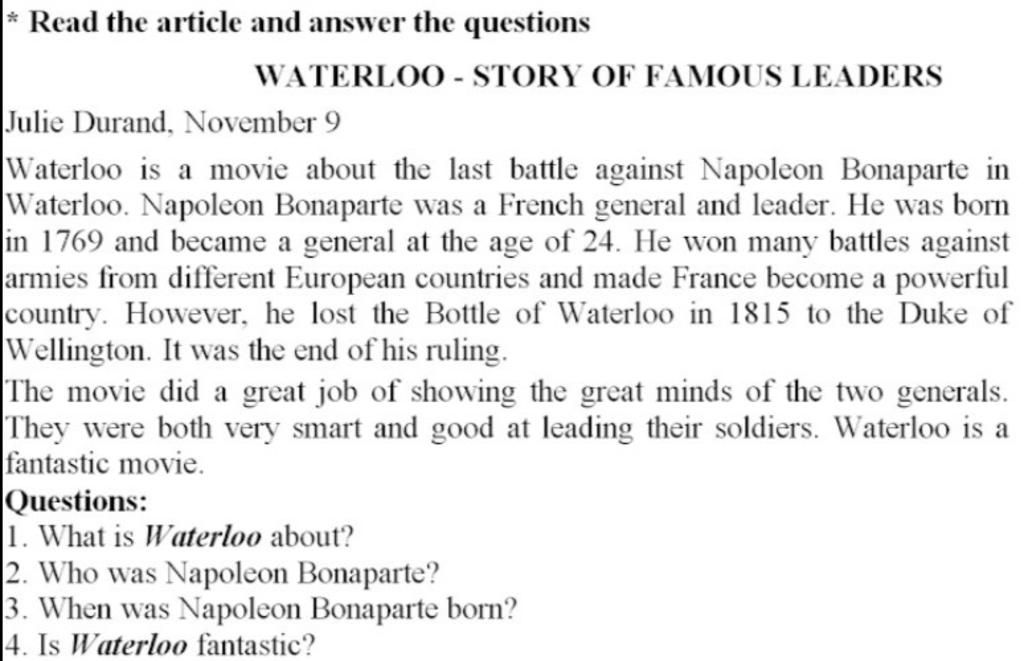 * Read the article and answer the questions

WATERLOO - STORY OF FAMOUS LEADERS

Julie Durand, November 9

Waterloo is a movie about the last battle against Napoleon Bonaparte in Waterloo. Napoleon Bonaparte was a French general and leader. He was born in 1769 and became a general at the age of 24. He won many battles against armies from different European countries and made France become a powerful country. However, he lost the Bottle of Waterloo in 1815 to the Duke of Wellington. It was the end of his ruling.

The movie did a great job of showing the great minds of the two generals. They were both very smart and good at leading their soldiers. Waterloo is a fantastic movie.

Questions:
1. What is Waterloo about?
2. Who was Napoleon Bonaparte?
3. When was Napoleon Bonaparte born?
4. Is Waterloo fantastic?